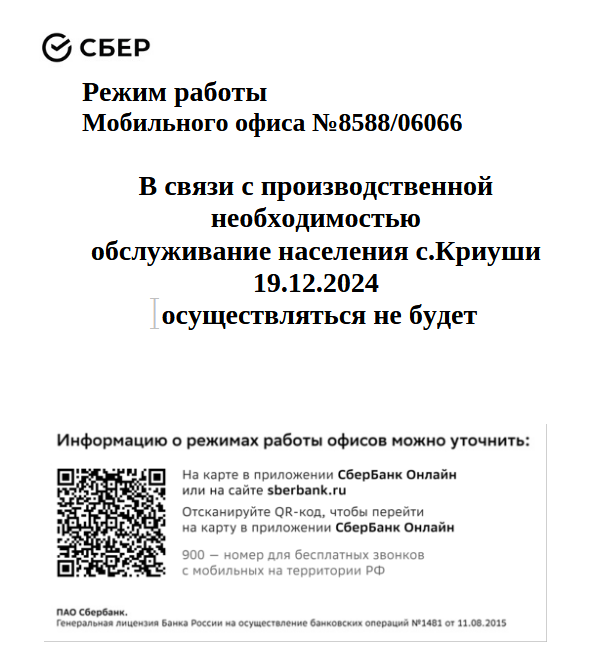 СБЕР

Режим работы
Мобильного офиса №8588/06066

В связи с производственной необходимостью обслуживание населения с.Криуши 19.12.2024 осуществляться не будет

Информацию о режимах работы офисов можно уточнить:

На карте в приложении СберБанк Онлайн или на сайте sberbank.ru

Отсканируйте QR-код, чтобы перейти на карту в приложении СберБанк Онлайн

900 — номер для бесплатных звонков с мобильных на территории РФ

ПАО Сбербанк.
Генеральная лицензия Банка России на осуществление банковских операций №1481 от 11.08.2015